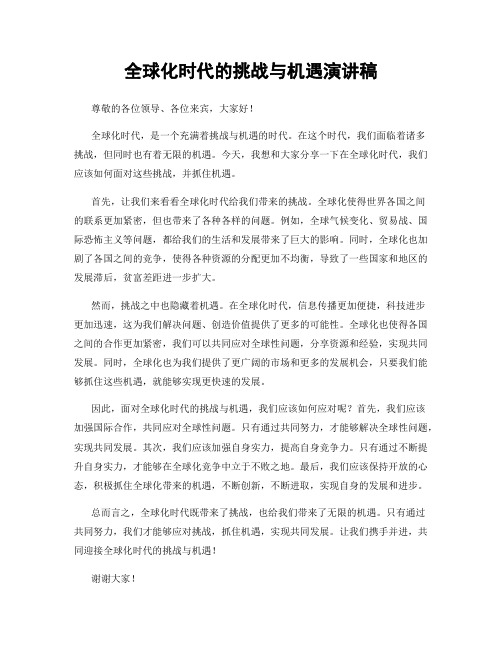 全球化时代的挑战与机遇演讲稿

尊敬的各位领导、各位来宾，大家好！

全球化时代，是一个充满着挑战与机遇的时代。在这个时代，我们面临着诸多挑战，但同时也有着无限的机遇。今天，我想和大家分享一下在全球化时代，我们应该如何面对这些挑战，并抓住机遇。

首先，让我们来看看全球化时代给我们带来的挑战。全球化使得世界各国之间的联系更加紧密，但也带来了各种各样的问题。例如，全球气候变化、贸易战、国际恐怖主义等问题，都给我们的生活和发展带来了巨大的影响。同时，全球化也加剧了各国之间的竞争，使得各种资源的分配更加不均衡，导致了一些国家和地区的发展滞后，贫富差距进一步扩大。

然而，挑战之中也隐藏着机遇。在全球化时代，信息传播更加便捷，科技进步更加迅速，这为我们解决问题、创造价值提供了更多的可能性。全球化也使得各国之间的合作更加紧密，我们可以共同应对全球性问题，分享资源和经验，实现共同发展。同时，全球化也为我们提供了更广阔的市场和更多的发展机会，只要我们能够抓住这些机遇，就能够实现更快速的发展。

因此，面对全球化时代的挑战与机遇，我们应该如何应对呢？首先，我们应该加强国际合作，共同应对全球性问题。只有通过共同努力，才能够解决全球性问题，实现共同发展。其次，我们应该加强自身实力，提高自身竞争力。只有通过不断提升自身实力，才能够在全球化竞争中立于不败之地。最后，我们应该保持开放的心态，积极抓住全球化带来的机遇，不断创新，不断进取，实现自身的发展和进步。

总而言之，全球化时代既带来了挑战，也给我们带来了无限的机遇。只有通过共同努力，我们才能够应对挑战，抓住机遇，实现共同发展。让我们携手并进，共同迎接全球化时代的挑战与机遇！

谢谢大家！